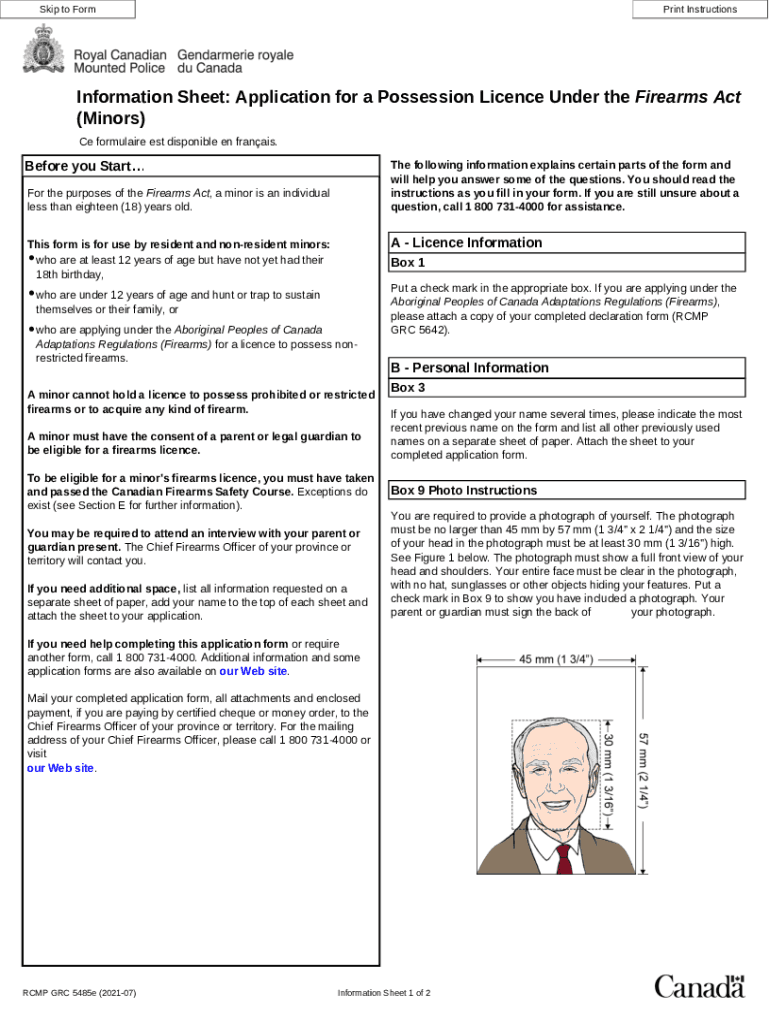 Skip to Form

Print Instructions

Royal Canadian Mounted Police Gendarmerie royale du Canada

Information Sheet: Application for a Possession Licence Under the Firearms Act (Minors)

Ce formulaire est disponible en français.

Before you Start…

For the purposes of the Firearms Act, a minor is an individual less than eighteen (18) years old.

This form is for use by resident and non-resident minors:
• who are at least 12 years of age but have not yet had their 18th birthday,
• who are under 12 years of age and hunt or trap to sustain themselves or their family, or
• who are applying under the Aboriginal Peoples of Canada Adaptations Regulations (Firearms) for a licence to possess non-restricted firearms.

A minor cannot hold a licence to possess prohibited or restricted firearms or to acquire any kind of firearm.

A minor must have the consent of a parent or legal guardian to be eligible for a firearms licence.

To be eligible for a minor's firearms licence, you must have taken and passed the Canadian Firearms Safety Course. Exceptions do exist (see Section E for further information).

You may be required to attend an interview with your parent or guardian present. The Chief Firearms Officer of your province or territory will contact you.

If you need additional space, list all information requested on a separate sheet of paper, add your name to the top of each sheet and attach the sheet to your application.

If you need help completing this application form or require another form, call 1 800 731-4000. Additional information and some application forms are also available on our Web site.

Mail your completed application form, all attachments and enclosed payment, if you are paying by certified cheque or money order, to the Chief Firearms Officer of your province or territory. For the mailing address of your Chief Firearms Officer, please call 1 800 731-4000 or visit
our Web site.

The following information explains certain parts of the form and will help you answer some of the questions. You should read the instructions as you fill in your form. If you are still unsure about a question, call 1 800 731-4000 for assistance.

A - Licence Information

Box 1

Put a check mark in the appropriate box. If you are applying under the Aboriginal Peoples of Canada Adaptations Regulations (Firearms), please attach a copy of your completed declaration form (RCMP GRC 5642).

B - Personal Information

Box 3

If you have changed your name several times, please indicate the most recent previous name on the form and list all other previously used names on a separate sheet of paper. Attach the sheet to your completed application form.

Box 9 Photo Instructions

You are required to provide a photograph of yourself. The photograph must be no larger than 45 mm by 57 mm (1 3/4" x 2 1/4") and the size of your head in the photograph must be at least 30 mm (1 3/16") high. See Figure 1 below. The photograph must show a full front view of your head and shoulders. Your entire face must be clear in the photograph, with no hat, sunglasses or other objects hiding your features. Put a check mark in Box 9 to show you have included a photograph. Your parent or guardian must sign the back of your photograph.

45 mm (1 3/4")

30 mm (1 3/16")

57 mm (2 1/4")

RCMP GRC 5485e (2021-07)

Information Sheet 1 of 2

Canada